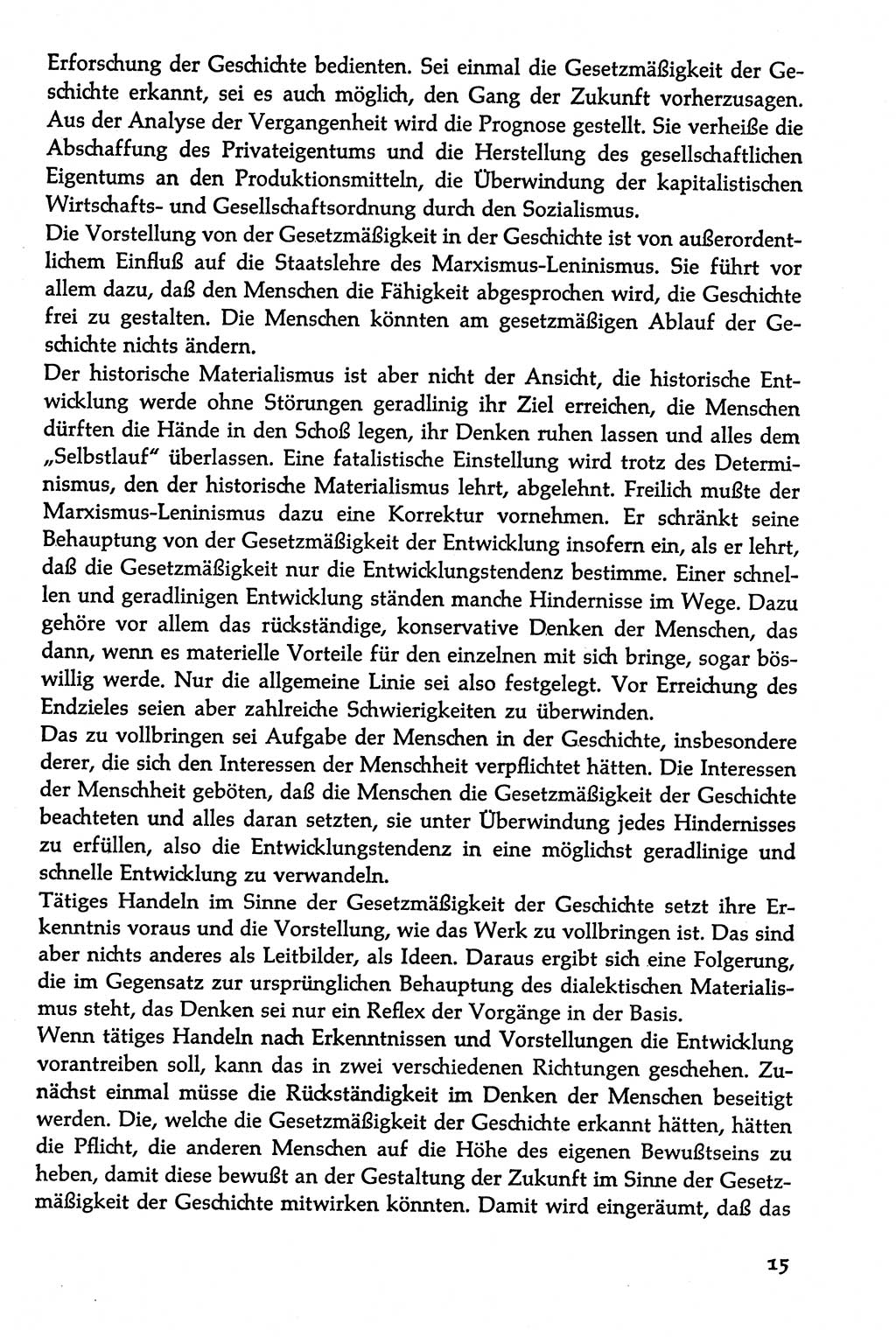 Erforschung der Geschichte bedienten. Sei einmal die Gesetzmäßigkeit der Geschichte erkannt, sei es auch möglich, den Gang der Zukunft vorherzusagen. Aus der Analyse der Vergangenheit wird die Prognose gestellt. Sie verheiße die Abschaffung des Privateigentums und die Herstellung des gesellschaftlichen Eigentums an den Produktionsmitteln, die Überwindung der kapitalistischen Wirtschafts- und Gesellschaftsordnung durch den Sozialismus.
Die Vorstellung von der Gesetzmäßigkeit in der Geschichte ist von außerordentlichem Einfluß auf die Staatslehre des Marxismus-Leninismus. Sie führt vor allem dazu, daß den Menschen die Fähigkeit abgesprochen wird, die Geschichte frei zu gestalten. Die Menschen könnten am gesetzmäßigen Ablauf der Geschichte nichts ändern.
Der historische Materialismus ist aber nicht der Ansicht, die historische Entwicklung werde ohne Störungen geradlinig ihr Ziel erreichen, die Menschen dürften die Hände in den Schoß legen, ihr Denken ruhen lassen und alles dem „Selbstlauf" überlassen. Eine fatalistische Einstellung wird trotz des Determinismus, den der historische Materialismus lehrt, abgelehnt. Freilich mußte der Marxismus-Leninismus dazu eine Korrektur vornehmen. Er schränkt seine Behauptung von der Gesetzmäßigkeit der Entwicklung insofern ein, als er lehrt, daß die Gesetzmäßigkeit nur die Entwicklungstendenz bestimme. Einer schnellen und geradlinigen Entwicklung ständen manche Hindernisse im Wege. Dazu gehöre vor allem das rückständige, konservative Denken der Menschen, das dann, wenn es materielle Vorteile für den einzelnen mit sich bringe, sogar böswillig werde. Nur die allgemeine Linie sei also festgelegt. Vor Erreichung des Endzieles seien aber zahlreiche Schwierigkeiten zu überwinden.
Das zu vollbringen sei Aufgabe der Menschen in der Geschichte, insbesondere derer, die sich den Interessen der Menschheit verpflichtet hätten. Die Interessen der Menschheit geböten, daß die Menschen die Gesetzmäßigkeit der Geschichte beachteten und alles daran setzten, sie unter Überwindung jedes Hindernisses zu erfüllen, also die Entwicklungstendenz in eine möglichst geradlinige und schnelle Entwicklung zu verwandeln.
Tätiges Handeln im Sinne der Gesetzmäßigkeit der Geschichte setzt ihre Erkenntnis voraus und die Vorstellung, wie das Werk zu vollbringen ist. Das sind aber nichts anderes als Leitbilder, als Ideen. Daraus ergibt sich eine Folgerung, die im Gegensatz zur ursprünglichen Behauptung des dialektischen Materialismus steht, das Denken sei nur ein Reflex der Vorgänge in der Basis.
Wenn tätiges Handeln nach Erkenntnissen und Vorstellungen die Entwicklung vorantreiben soll, kann das in zwei verschiedenen Richtungen geschehen. Zunächst einmal müsse die Rückständigkeit im Denken der Menschen beseitigt werden. Die, welche die Gesetzmäßigkeit der Geschichte erkannt hätten, hätten die Pflicht, die anderen Menschen auf die Höhe des eigenen Bewußtseins zu heben, damit diese bewußt an der Gestaltung der Zukunft im Sinne der Gesetzmäßigkeit der Geschichte mitwirken könnten. Damit wird eingeräumt, daß das

15